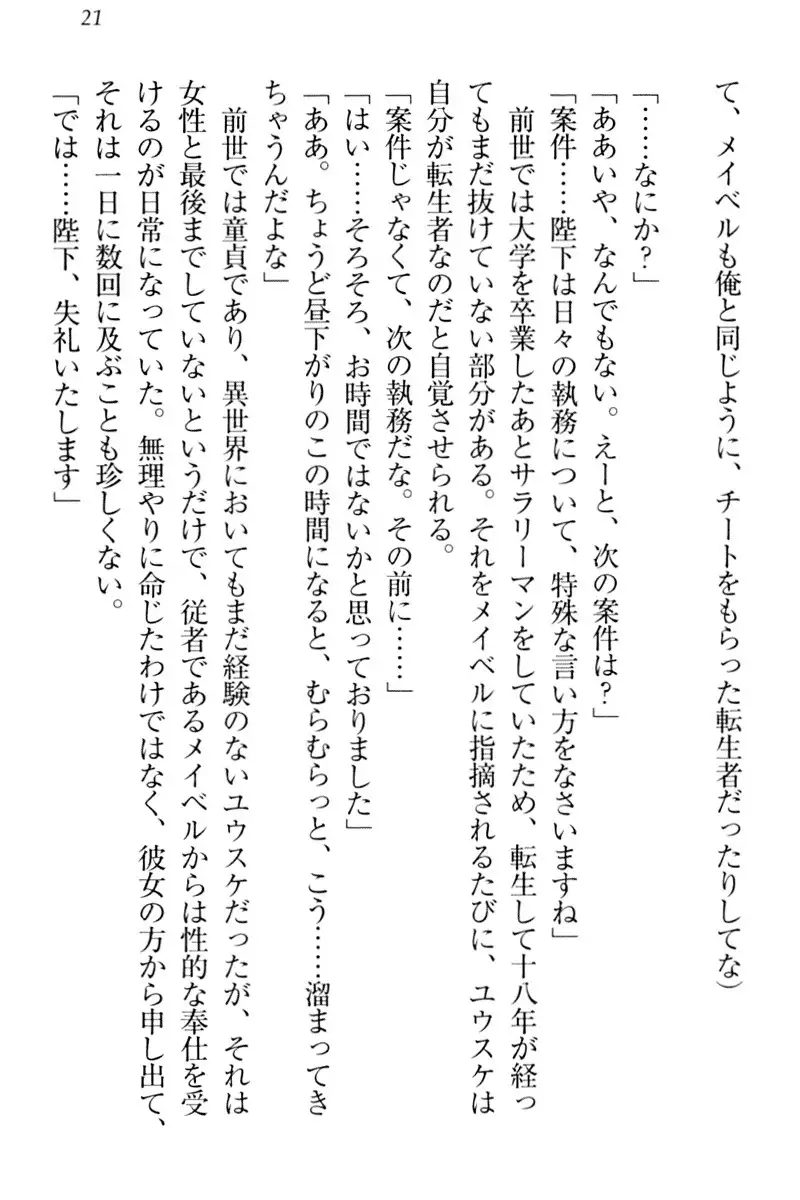 21

て、メイベルも俺と同じように、チートをもらった転生者だったりしてな）

「……なにか？」

「ああいや、なんでもない。えーと、次の案件は？」

「案件……陛下は日々の執務について、特殊な言い方をなさいますね」

前世では大学を卒業したあとサラリーマンをしていたため、転生して十八年が経ってもまだ抜けていない部分がある。それをメイベルに指摘されるたびに、ユウスケは自分が転生者なのだと自覚させられる。

「案件じゃなくて、次の執務だな。その前に……」

「はい……そろそろ、お時間ではないかと思っておりました」

「ああ。ちょうど昼下がりのこの時間になると、むらむらっと、こう……溜まってきちゃうんだよな」

前世では童貞であり、異世界においてもまだ経験のないユウスケだったが、それは女性と最後までしていないというだけで、従者であるメイベルからは性的な奉仕を受けるのが日常になっていた。無理やりに命じたわけではなく、彼女の方から申し出て、それは一日に数回に及ぶことも珍しくない。

「では……陛下、失礼いたします」